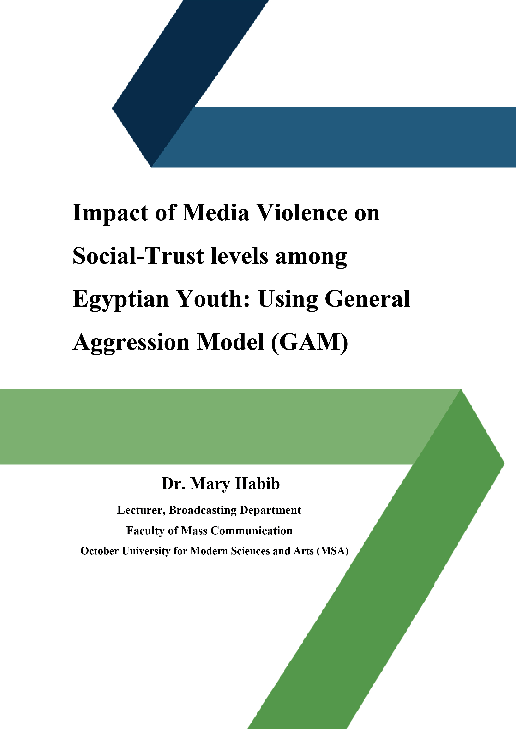 Impact of Media Violence on Social-Trust levels among Egyptian Youth: Using General Aggression Model (GAM)

Dr. Mary Habib

Lecturer, Broadcasting Department

Faculty of Mass Communication

October University for Modern Sciences and Arts (MSA)